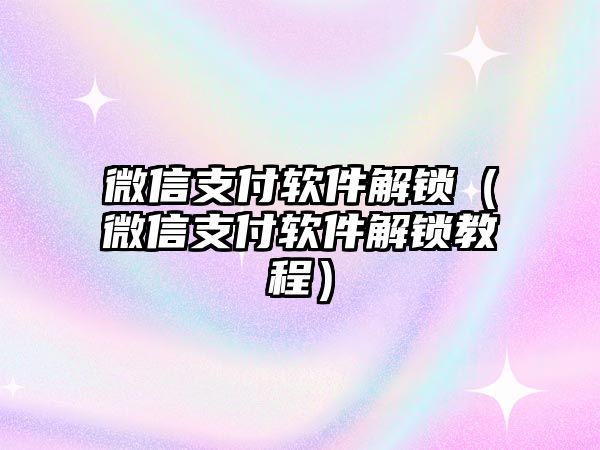 微信支付软件解锁（微信支付软件解锁教程）